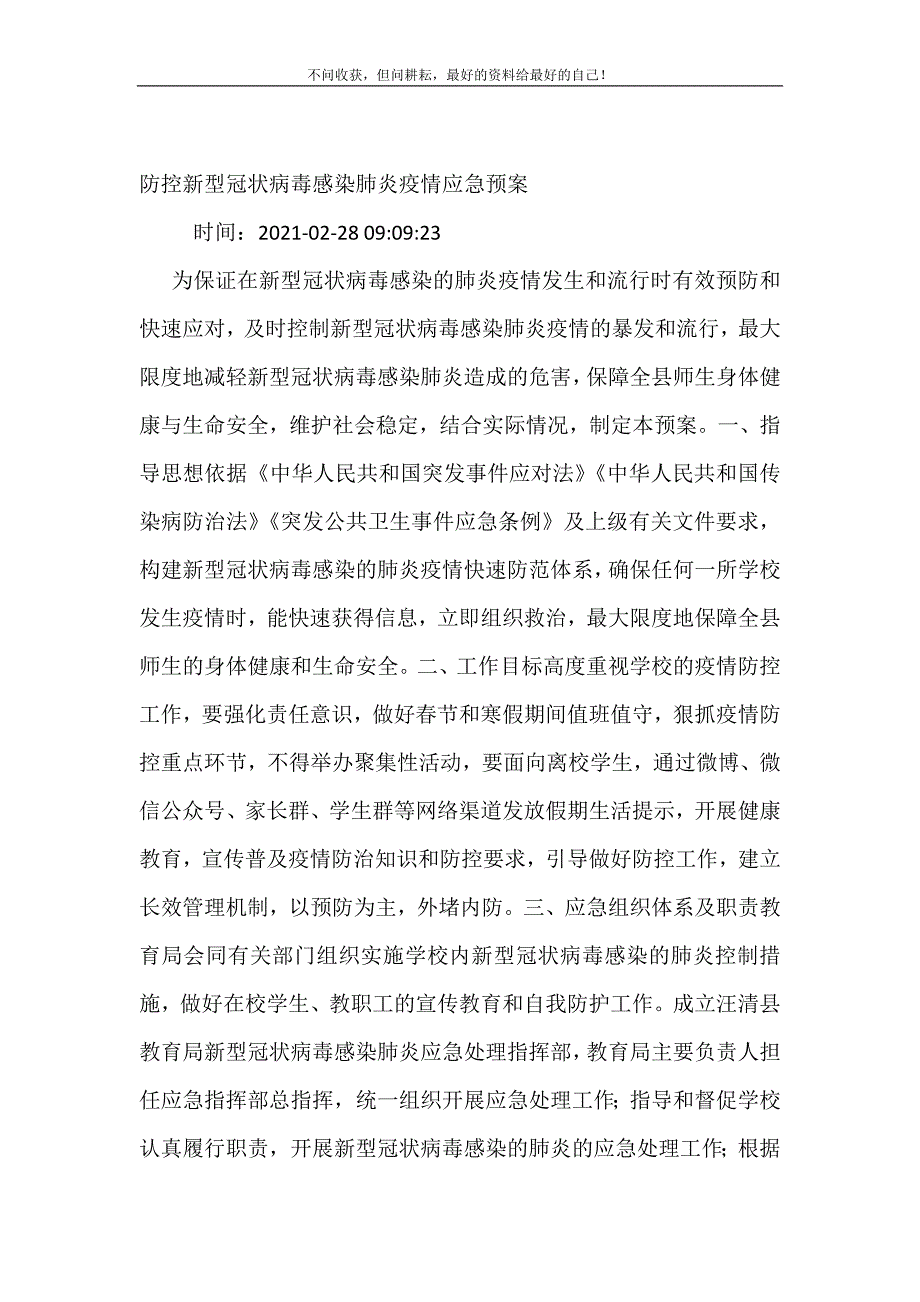 不问收获，但问耕耘，最好的资料给最好的自己！

防控新型冠状病毒感染肺炎疫情应急预案

时间：2021-02-28 09:09:23

为保证在新型冠状病毒感染的肺炎疫情发生和流行时有效预防和快速应对，及时控制新型冠状病毒感染肺炎疫情的暴发和流行，最大限度地减轻新型冠状病毒感染肺炎造成的危害，保障全县师生身体健康与生命安全，维护社会稳定，结合实际情况，制定本预案。一、指导思想依据《中华人民共和国突发事件应对法》《中华人民共和国传染病防治法》《突发公共卫生事件应急条例》及上级有关文件要求，构建新型冠状病毒感染的肺炎疫情快速防范体系，确保任何一所学校发生疫情时，能快速获得信息，立即组织救治，最大限度地保障全县师生的身体健康和生命安全。二、工作目标高度重视学校的疫情防控工作，要强化责任意识，做好春节和寒假期间值班值守，狠抓疫情防控重点环节，不得举办聚集性活动，要面向离校学生，通过微博、微信公众号、家长群、学生群等网络渠道发放假期生活提示，开展健康教育，宣传普及疫情防治知识和防控要求，引导做好防控工作，建立长效管理机制，以预防为主，外堵内防。三、应急组织体系及职责教育局会同有关部门组织实施学校内新型冠状病毒感染的肺炎控制措施，做好在校学生、教职工的宣传教育和自我防护工作。成立汪清县教育局新型冠状病毒感染肺炎应急处理指挥部，教育局主要负责人担任应急指挥部总指挥，统一组织开展应急处理工作；指导和督促学校认真履行职责，开展新型冠状病毒感染的肺炎的应急处理工作；根据